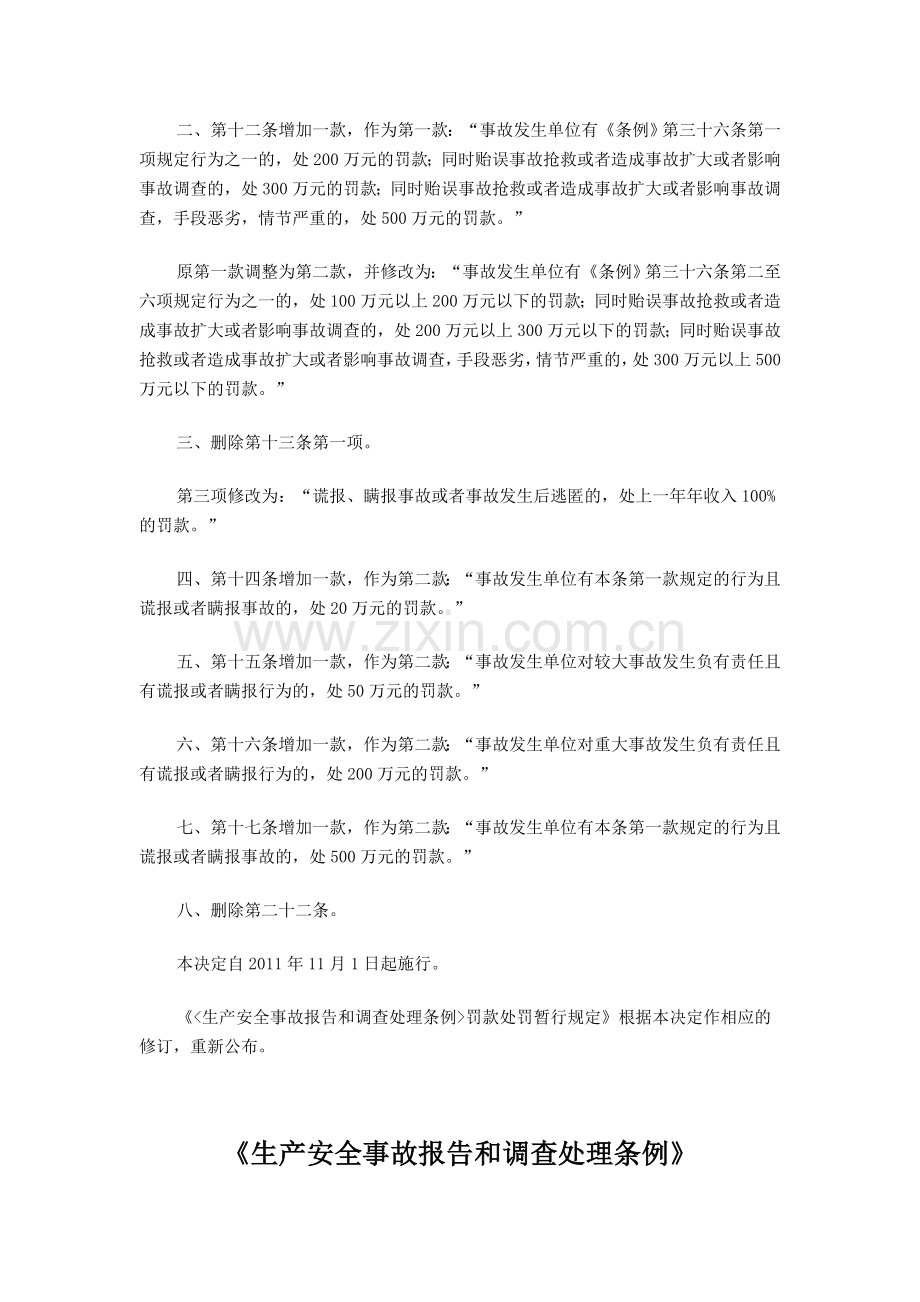 二、第十二条增加一款，作为第一款：“事故发生单位有《条例》第三十六条第一项规定行为之一的，处200万元的罚款；同时贻误事故抢救或者造成事故扩大或者影响事故调查的，处300万元的罚款；同时贻误事故抢救或者造成事故扩大或者影响事故调查，手段恶劣，情节严重的，处500万元的罚款。”

原第一款调整为第二款，并修改为：“事故发生单位有《条例》第三十六条第二至六项规定行为之一的，处100万元以上200万元以下的罚款；同时贻误事故抢救或者造成事故扩大或者影响事故调查的，处200万元以上300万元以下的罚款；同时贻误事故抢救或者造成事故扩大或者影响事故调查，手段恶劣，情节严重的，处300万元以上500万元以下的罚款。”

三、删除第十三条第一项。

第三项修改为：“谎报、瞒报事故或者事故发生后逃匿的，处上一年年收入100%的罚款。”

四、第十四条增加一款，作为第二款：“事故发生单位有本条第一款规定的行为且谎报或者瞒报事故的，处20万元的罚款。”

五、第十五条增加一款，作为第二款：“事故发生单位对较大事故发生负有责任且有谎报或者瞒报行为的，处50万元的罚款。”

六、第十六条增加一款，作为第二款：“事故发生单位对重大事故发生负有责任且有谎报或者瞒报行为的，处200万元的罚款。”

七、第十七条增加一款，作为第二款：“事故发生单位有本条第一款规定的行为且谎报或者瞒报事故的，处500万元的罚款。”

八、删除第二十二条。

本决定自2011年11月1日起施行。

《<生产安全事故报告和调查处理条例>罚款处罚暂行规定》根据本决定作相应的修订，重新公布。

《生产安全事故报告和调查处理条例》

www.zixin.com.cn